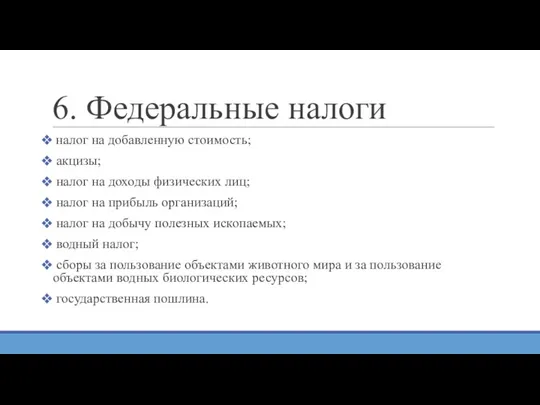 6. Федеральные налоги

❖ налог на добавленную стоимость;

❖ акцизы;

❖ налог на доходы физических лиц;

❖ налог на прибыль организаций;

❖ налог на добычу полезных ископаемых;

❖ водный налог;

❖ сборы за пользование объектами животного мира и за пользование объектами водных биологических ресурсов;

❖ государственная пошлина.